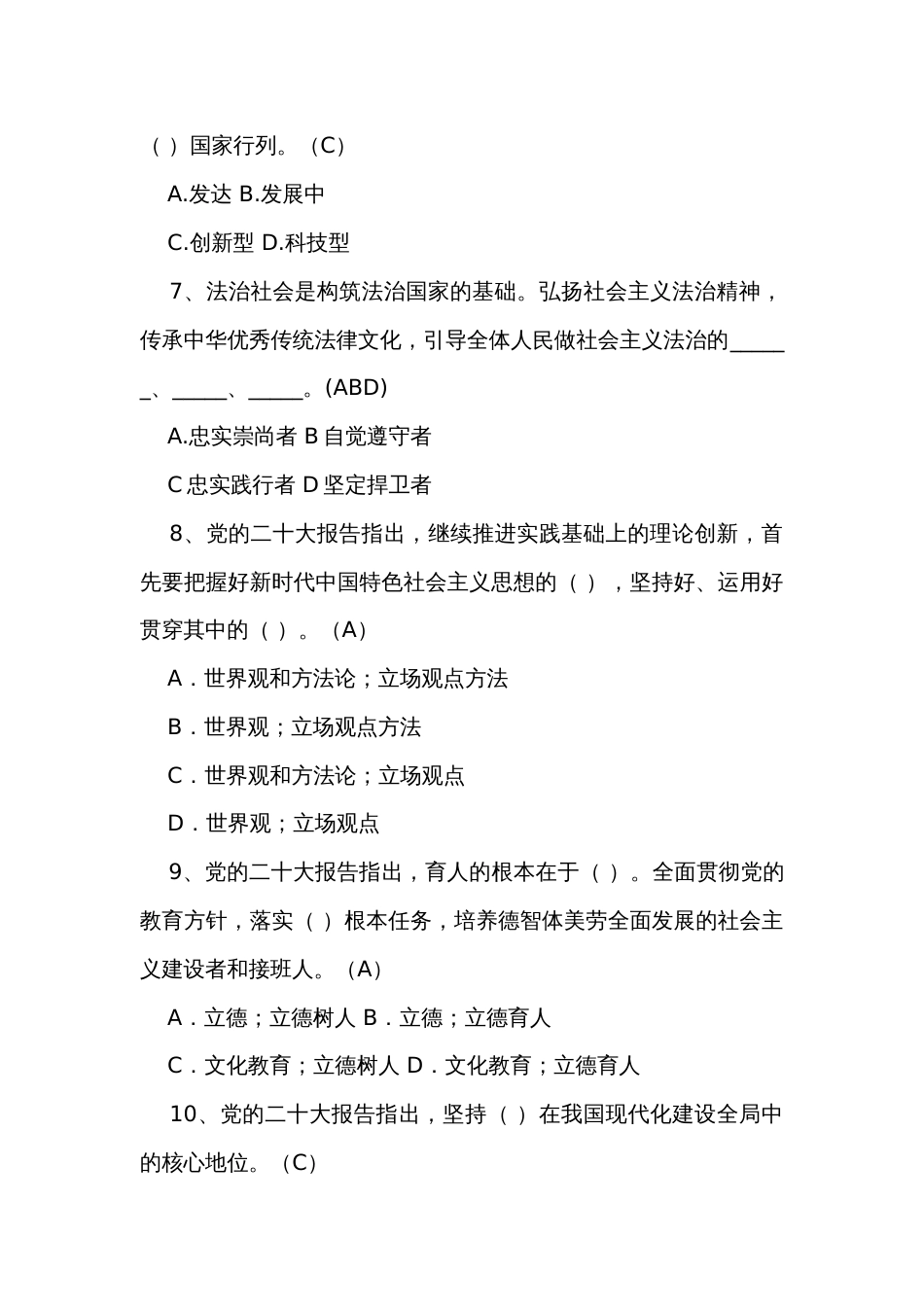 （ ）国家行列。（C）

A.发达 B.发展中

C.创新型 D.科技型

7、法治社会是构筑法治国家的基础。弘扬社会主义法治精神，传承中华优秀传统法律文化，引导全体人民做社会主义法治的______、_____、_____。(ABD)

A.忠实崇尚者 B 自觉遵守者

C 忠实践行者 D 坚定捍卫者

8、党的二十大报告指出，继续推进实践基础上的理论创新，首先要把握好新时代中国特色社会主义思想的（ ），坚持好、运用好贯穿其中的（ ）。（A）

A．世界观和方法论；立场观点方法

B．世界观；立场观点方法

C．世界观和方法论；立场观点

D．世界观；立场观点

9、党的二十大报告指出，育人的根本在于（ ）。全面贯彻党的教育方针，落实（ ）根本任务，培养德智体美劳全面发展的社会主义建设者和接班人。（A）

A．立德；立德树人 B．立德；立德育人

C．文化教育；立德树人 D．文化教育；立德育人

10、党的二十大报告指出，坚持（ ）在我国现代化建设全局中的核心地位。（C）